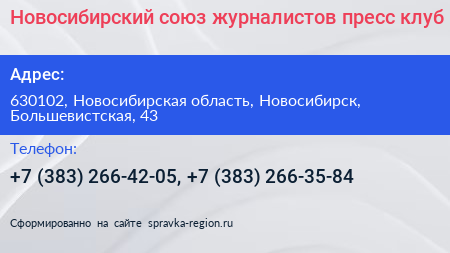 Новосибирский союз журналистов пресс клуб

Адрес:

630102, Новосибирская область, Новосибирск, Большевистская, 43

Телефон:

+7 (383) 266-42-05, +7 (383) 266-35-84

Сформированно на сайте spravka-region.ru